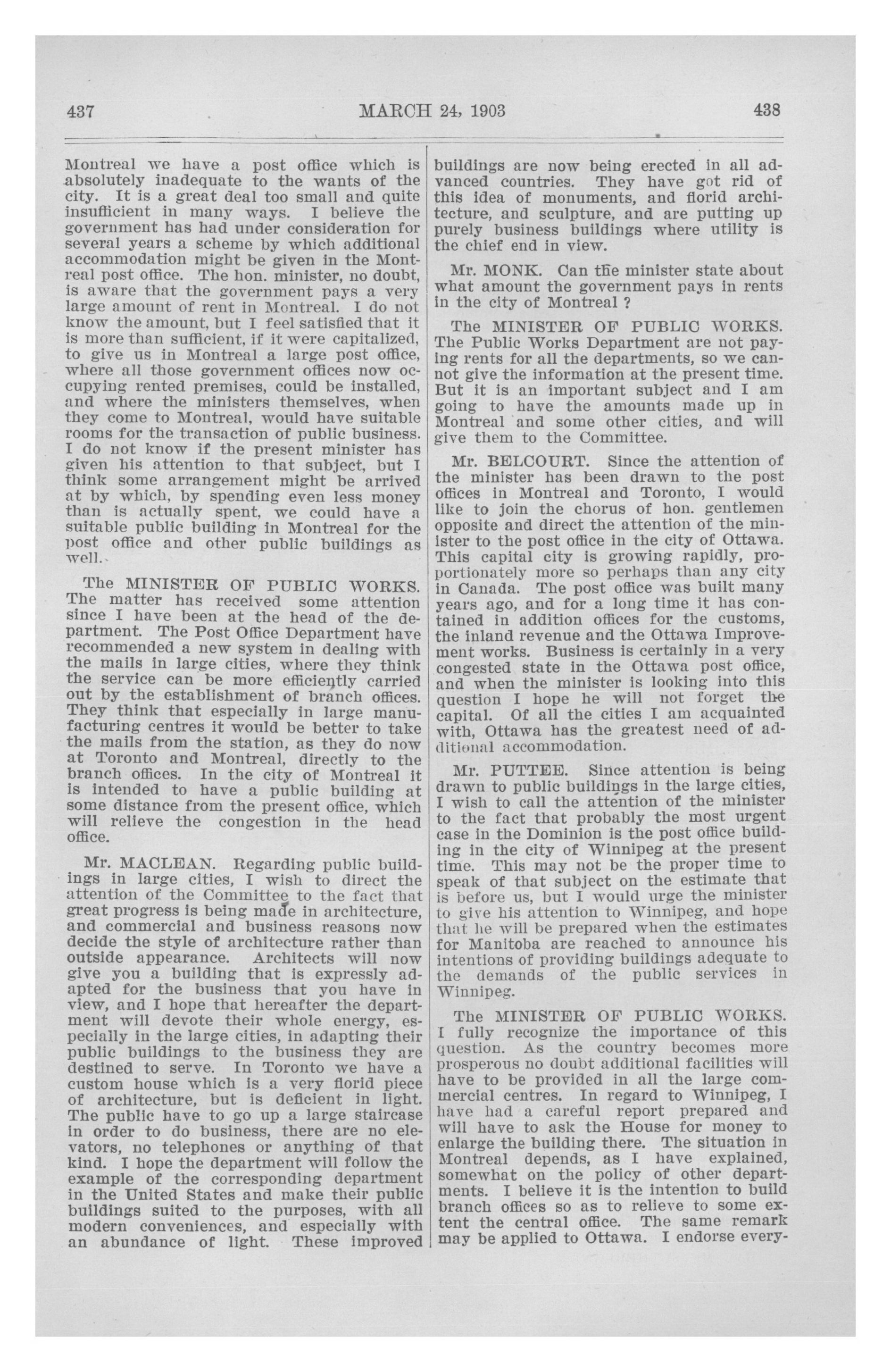 437 MARCH 24, 1903 438

Montreal we have a post office which is absolutely inadequate to the wants of the city. It is a great deal too small and quite insufficient in many ways. I believe the government has had under consideration for several years a scheme by which additional accommodation might be given in the Montreal post office. The hon. minister, no doubt, is aware that the government pays a very large amount of rent in Montreal. I do not know the amount, but I feel satisfied that it is more than sufficient, if it were capitalized, to give us in Montreal a large post office, where all those government offices now occupying rented premises, could be installed, and where the ministers themselves, when they come to Montreal, would have suitable rooms for the transaction of public business. I do not know if the present minister has given his attention to that subject, but I think some arrangement might be arrived at by which, by spending even less money than is actually spent, we could have a suitable public building in Montreal for the post office and other public buildings as well.

The MINISTER OF PUBLIC WORKS. The matter has received some attention since I have been at the head of the department. The Post Office Department have recommended a new system in dealing with the mails in large cities, where they think the service can be more efficiently carried out by the establishment of branch offices. They think that especially in large manufacturing centres it would be better to take the mails from the station, as they do now at Toronto and Montreal, directly to the branch offices. In the city of Montreal it is intended to have a public building at some distance from the present office, which will relieve the congestion in the head office.

Mr. MACLEAN. Regarding public buildings in large cities, I wish to direct the attention of the Committee to the fact that great progress is being made in architecture, and commercial and business reasons now decide the style of architecture rather than outside appearance. Architects will now give you a building that is expressly adapted for the business that you have in view, and I hope that hereafter the department will devote their whole energy, especially in the large cities, in adapting their public buildings to the business they are destined to serve. In Toronto we have a custom house which is a very florid piece of architecture, but is deficient in light. The public have to go up a large staircase in order to do business, there are no elevators, no telephones or anything of that kind. I hope the department will follow the example of the corresponding department in the United States and make their public buildings suited to the purposes, with all modern conveniences, and especially with an abundance of light. These improved buildings are now being erected in all advanced countries. They have got rid of this idea of monuments, and florid architecture, and sculpture, and are putting up purely business buildings where utility is the chief end in view.

Mr. MONK. Can the minister state about what amount the government pays in rents in the city of Montreal ?

The MINISTER OF PUBLIC WORKS. The Public Works Department are not paying rents for all the departments, so we cannot give the information at the present time. But it is an important subject and I am going to have the amounts made up in Montreal and some other cities, and will give them to the Committee.

Mr. BELCOURT. Since the attention of the minister has been drawn to the post offices in Montreal and Toronto, I would like to join the chorus of hon. gentlemen opposite and direct the attention of the minister to the post office in the city of Ottawa. This capital city is growing rapidly, proportionately more so perhaps than any city in Canada. The post office was built many years ago, and for a long time it has contained in addition offices for the customs, the inland revenue and the Ottawa Improvement works. Business is certainly in a very congested state in the Ottawa post office, and when the minister is looking into this question I hope he will not forget the capital. Of all the cities I am acquainted with, Ottawa has the greatest need of additional accommodation.

Mr. PUTTEE. Since attention is being drawn to public buildings in the large cities, I wish to call the attention of the minister to the fact that probably the most urgent case in the Dominion is the post office building in the city of Winnipeg at the present time. This may not be the proper time to speak of that subject on the estimate that is before us, but I would urge the minister to give his attention to Winnipeg, and hope that he will be prepared when the estimates for Manitoba are reached to announce his intentions of providing buildings adequate to the demands of the public services in Winnipeg.

The MINISTER OF PUBLIC WORKS. I fully recognize the importance of this question. As the country becomes more prosperous no doubt additional facilities will have to be provided in all the large commercial centres. In regard to Winnipeg, I have had a careful report prepared and will have to ask the House for money to enlarge the building there. The situation in Montreal depends, as I have explained, somewhat on the policy of other departments. I believe it is the intention to build branch offices so as to relieve to some extent the central office. The same remark may be applied to Ottawa. I endorse every-